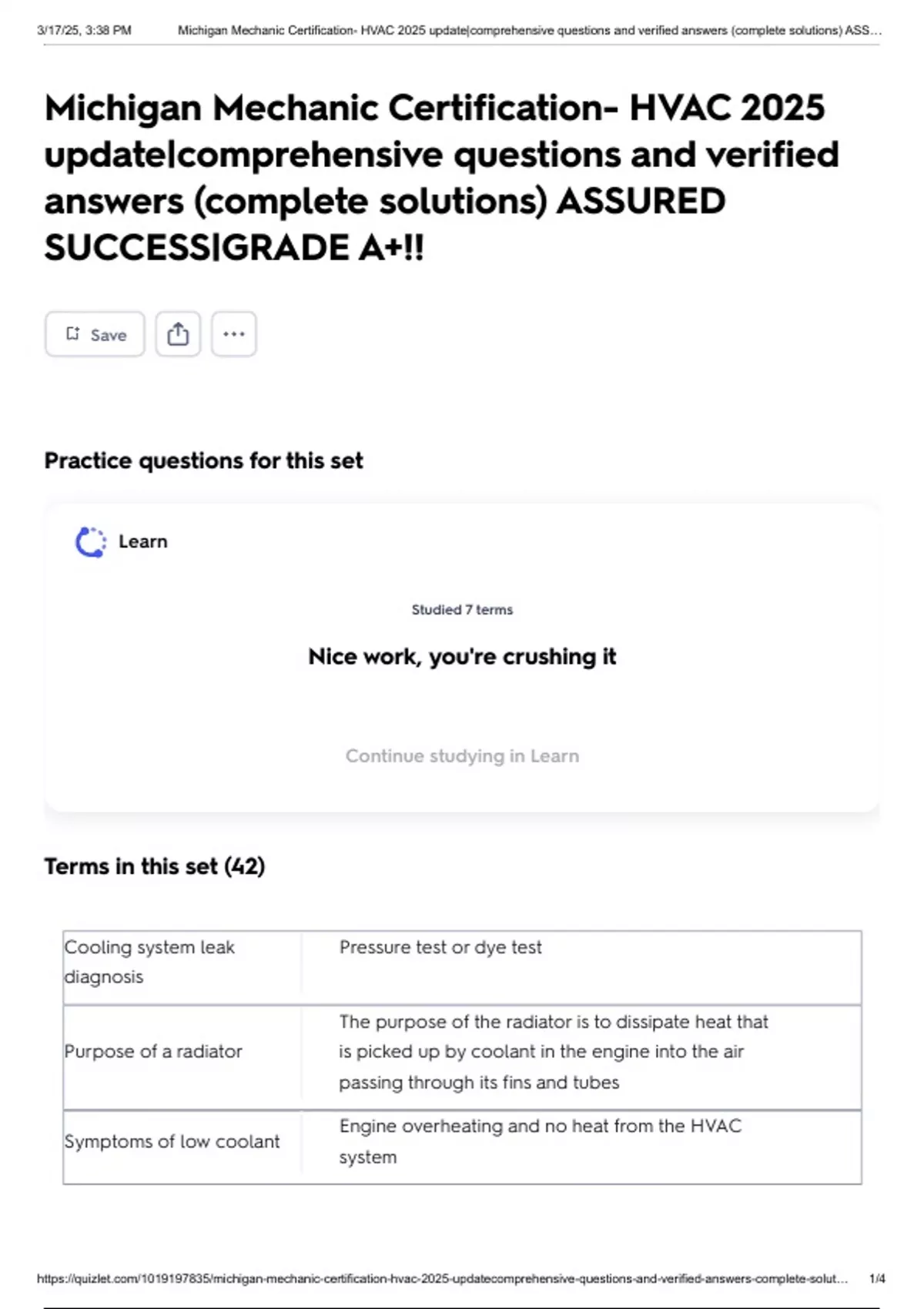 3/17/25, 3:38 PM Michigan Mechanic Certification- HVAC 2025 update|comprehensive questions and verified answers (complete solutions) ASS…

Michigan Mechanic Certification- HVAC 2025 update|comprehensive questions and verified answers (complete solutions) ASSURED SUCCESS|GRADE A+!!

Save

Practice questions for this set

Learn

Studied 7 terms

Nice work, you're crushing it

Continue studying in Learn

Terms in this set (42)

| Cooling system leak diagnosis | Pressure test or dye test |
|---|---|
| Purpose of a radiator | The purpose of the radiator is to dissipate heat that is picked up by coolant in the engine into the air passing through its fins and tubes |
| Symptoms of low coolant | Engine overheating and no heat from the HVAC system |

https://quizlet.com/1019197835/michigan-mechanic-certification-hvac-2025-updatecomprehensive-questions-and-verified-answers-complete-solut… 1/4